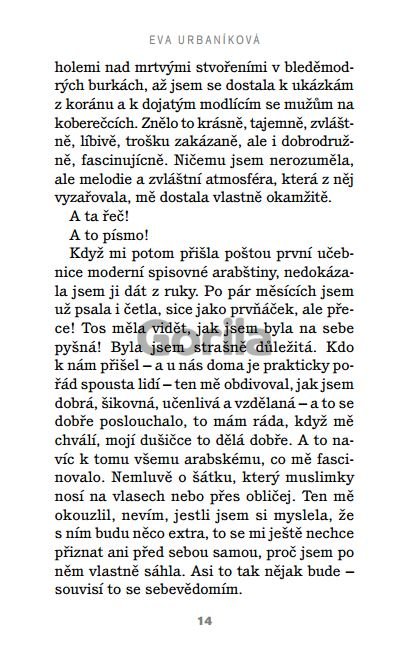 EVA URBANÍKOVÁ

holemi nad mrtvými stvořeními v bleděmodrých burkách, až jsem se dostala k ukázkám z koránu a k dojatým modlícím se mužům na koberečcích. Znělo to krásně, tajemně, zvláštně, líbivě, trošku zakázaně, ale i dobrodružně, fascinujícně. Ničemu jsem nerozuměla, ale melodie a zvláštní atmosféra, která z něj vyzařovala, mě dostala vlastně okamžitě.

A ta řeč!

A to písmo!

Když mi potom přišla poštou první učebnice moderní spisovné arabštiny, nedokázala jsem ji dát z ruky. Po pár měsících jsem už psala i četla, sice jako prvňáček, ale přece! Tos měla vidět, jak jsem byla na sebe pyšná! Byla jsem strašně důležitá. Kdo k nám přišel – a u nás doma je prakticky pořád spousta lidí – ten mě obdivoval, jak jsem dobrá, šikovná, učenlivá a vzdělaná – a to se dobře poslouchalo, to mám ráda, když mě chválí, mojí dušičce to dělá dobře. A to navíc k tomu všemu arabskému, co mě fascinovalo. Nemluvě o šátku, který muslimky nosí na vlasech nebo přes obličej. Ten mě okouzlil, nevím, jestli jsem si myslela, že s ním budu něco extra, to se mi ještě nechce přiznat ani před sebou samou, proč jsem po něm vlastně sáhla. Asi to tak nějak bude – souvisí to se sebevědomím.

Gorila

14